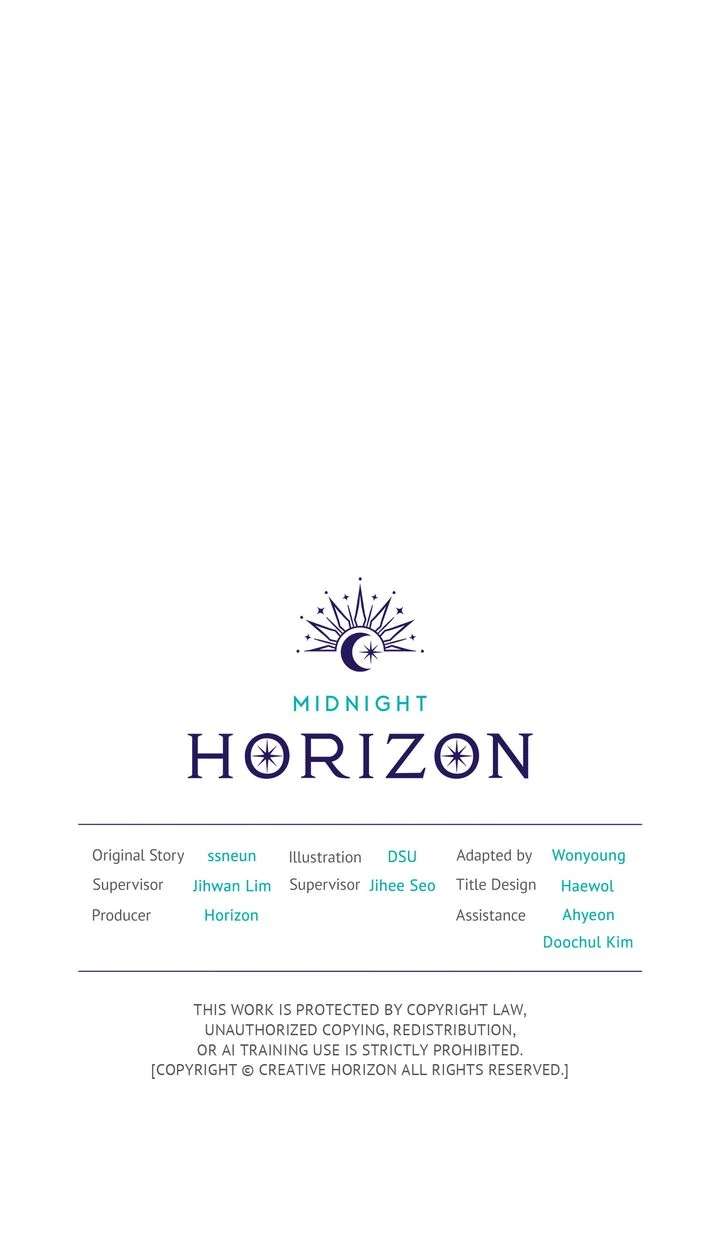 MIDNIGHT
HORIZON

Original Story ssneun
Supervisor Jihwan Lim
Producer Horizon

Illustration DSU
Supervisor Jihee Seo

Adapted by Wonyoung
Title Design Haewol
Assistance Ahyeon
Doochul Kim

THIS WORK IS PROTECTED BY COPYRIGHT LAW, UNAUTHORIZED COPYING, REDISTRIBUTION, OR AI TRAINING USE IS STRICTLY PROHIBITED. [COPYRIGHT © CREATIVE HORIZON ALL RIGHTS RESERVED.]